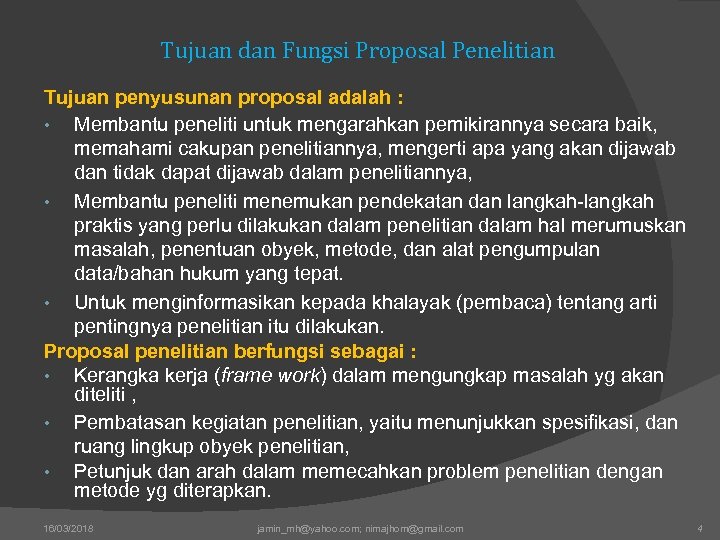 Tujuan dan Fungsi Proposal Penelitian

Tujuan penyusunan proposal adalah :

• Membantu peneliti untuk mengarahkan pemikirannya secara baik, memahami cakupan penelitiannya, mengerti apa yang akan dijawab dan tidak dapat dijawab dalam penelitiannya,

• Membantu peneliti menemukan pendekatan dan langkah-langkah praktis yang perlu dilakukan dalam penelitian dalam hal merumuskan masalah, penentuan obyek, metode, dan alat pengumpulan data/bahan hukum yang tepat.

• Untuk menginformasikan kepada khalayak (pembaca) tentang arti pentingnya penelitian itu dilakukan.

Proposal penelitian berfungsi sebagai :

• Kerangka kerja (frame work) dalam mengungkap masalah yg akan diteliti ,

• Pembatasan kegiatan penelitian, yaitu menunjukkan spesifikasi, dan ruang lingkup obyek penelitian,

• Petunjuk dan arah dalam memecahkan problem penelitian dengan metode yg diterapkan.

16/03/2018 jamin_mh@yahoo.com; nimajhom@gmail.com 4